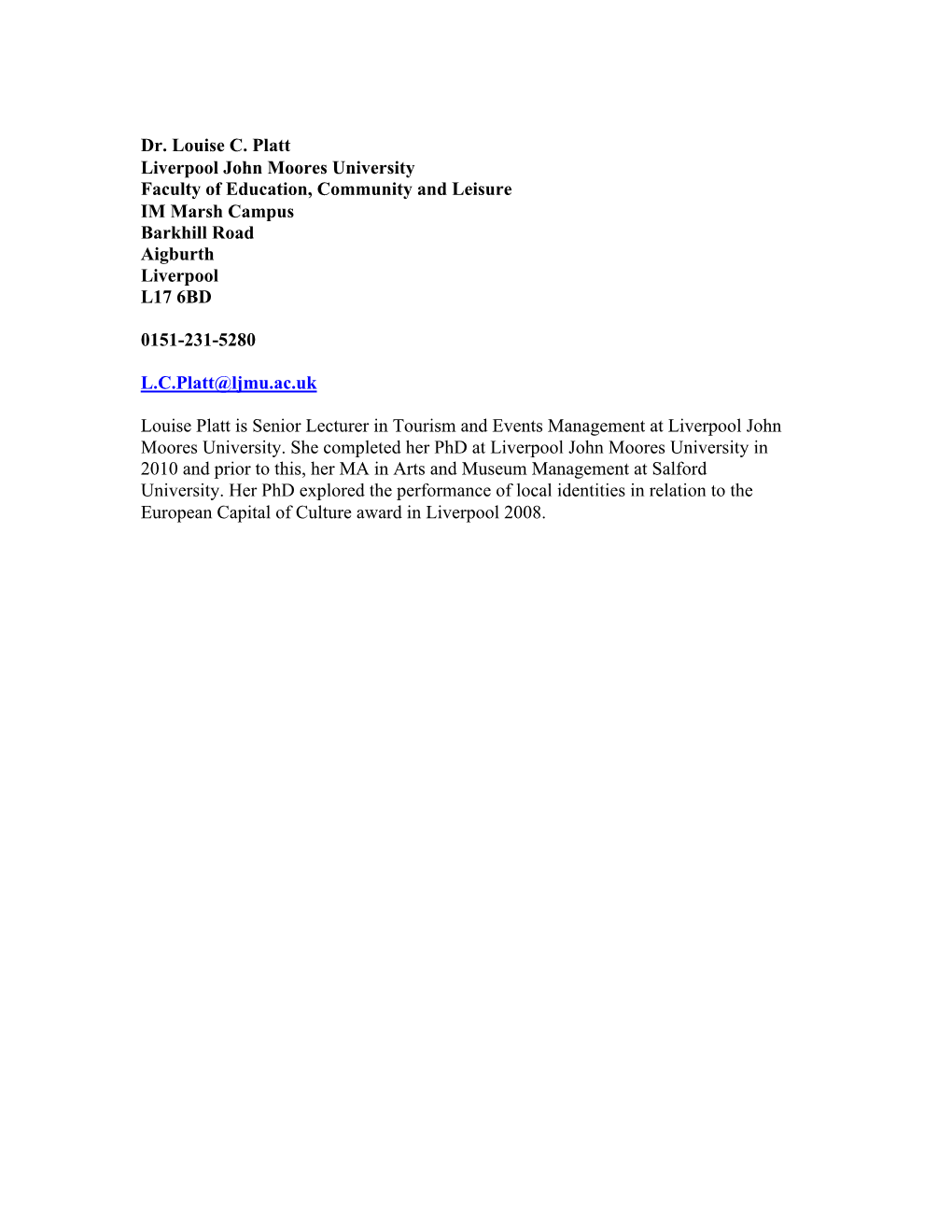 Dr. Louise C. Platt
Liverpool John Moores University
Faculty of Education, Community and Leisure
IM Marsh Campus
Barkhill Road
Aigburth
Liverpool
L17 6BD

0151-231-5280

L.C.Platt@ljmu.ac.uk

Louise Platt is Senior Lecturer in Tourism and Events Management at Liverpool John Moores University. She completed her PhD at Liverpool John Moores University in 2010 and prior to this, her MA in Arts and Museum Management at Salford University. Her PhD explored the performance of local identities in relation to the European Capital of Culture award in Liverpool 2008.